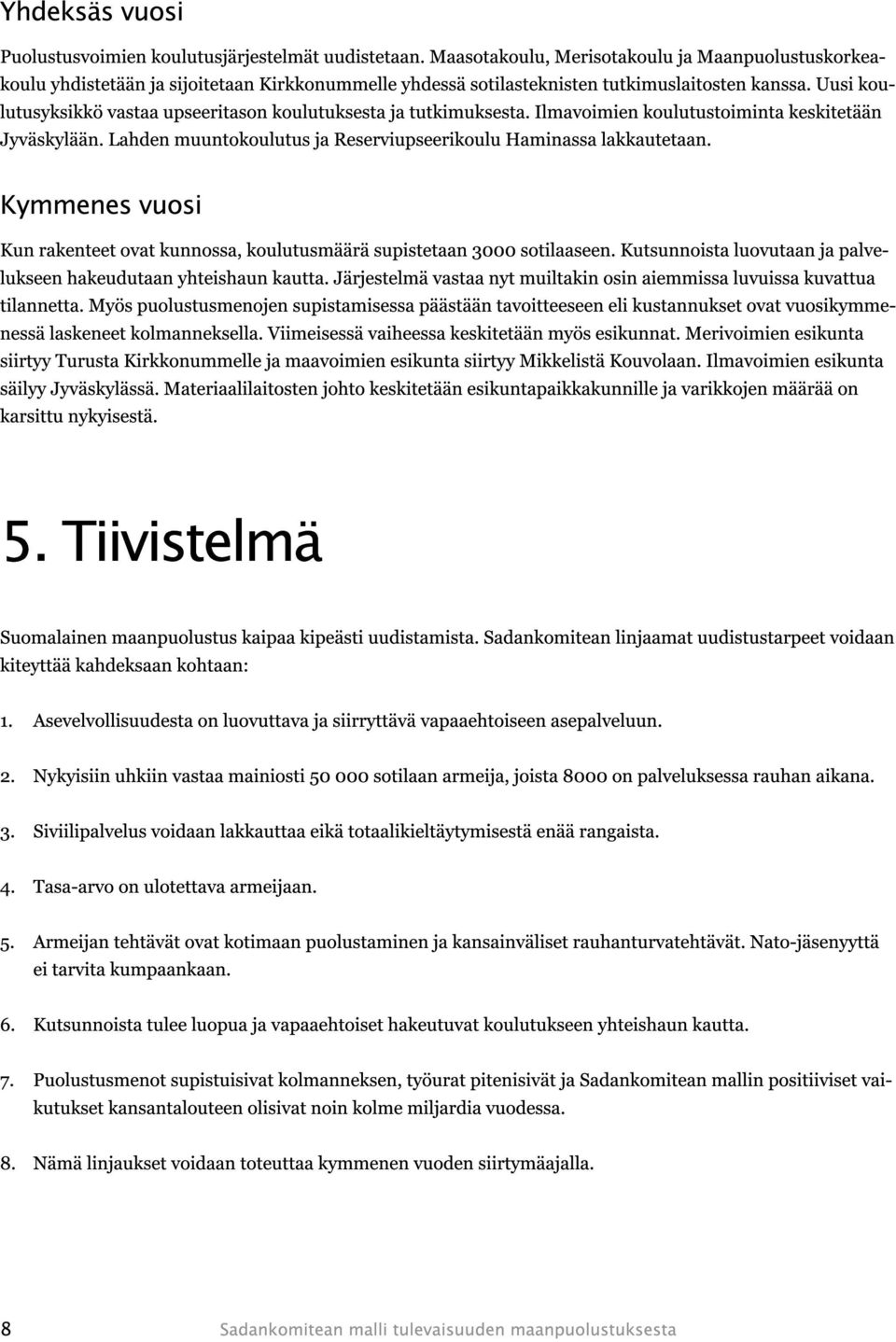 Yhdeksäs vuosi

Puolustusvoimien koulutusjärjestelmät uudistetaan. Maasotakoulu, Merisotakoulu ja Maanpuolustuskorkeakoulu yhdistetään ja sijoitetaan Kirkkonummelle yhdessä sotilasteknisten tutkimuslaitosten kanssa. Uusi koulutusyksikkö vastaa upseeritason koulutuksesta ja tutkimuksesta. Ilmavoimien koulutustoiminta keskitetään Jyväskylään. Lahden muuntokoulutus ja Reserviupseerikoulu Haminassa lakkautetaan.

Kymmenes vuosi

Kun rakenteet ovat kunnossa, koulutusmäärä supistetaan 3000 sotilaaseen. Kutsunnoista luovutaan ja palvelukseen hakeudutaan yhteishaun kautta. Järjestelmä vastaa nyt muiltakin osin aiemmissa luvuissa kuvattua tilannetta. Myös puolustusmenojen supistamisessa päästään tavoitteeseen eli kustannukset ovat vuosikymmenessä laskeneet kolmanneksella. Viimeisessä vaiheessa keskitetään myös esikunnat. Merivoimien esikunta siirtyy Turusta Kirkkonummelle ja maavoimien esikunta siirtyy Mikkelistä Kouvolaan. Ilmavoimien esikunta säilyy Jyväskylässä. Materiaalilaitosten johto keskitetään esikuntapaikkakunnille ja varikkojen määrää on karsittu nykyisestä.

5. Tiivistelmä

Suomalainen maanpuolustus kaipaa kipeästi uudistamista. Sadankomitean linjaamat uudistustarpeet voidaan kiteyttää kahdeksaan kohtaan:

1. Asevelvollisuudesta on luovuttava ja siirryttävä vapaaehtoiseen asepalveluun.

2. Nykyisiin uhkiin vastaa mainiosti 50 000 sotilaan armeija, joista 8000 on palveluksessa rauhan aikana.

3. Siviilipalvelus voidaan lakkauttaa eikä totaalikieltäytymisestä enää rangaista.

4. Tasa-arvo on ulotettava armeijaan.

5. Armeijan tehtävät ovat kotimaan puolustaminen ja kansainväliset rauhanturvatehtävät. Nato-jäsenyyttä ei tarvita kumpaankaan.

6. Kutsunnoista tulee luopua ja vapaaehtoiset hakeutuvat koulutukseen yhteishaun kautta.

7. Puolustusmenot supistuisivat kolmanneksen, työurat pitenisivät ja Sadankomitean mallin positiiviset vaikutukset kansantalouteen olisivat noin kolme miljardia vuodessa.

8. Nämä linjaukset voidaan toteuttaa kymmenen vuoden siirtymäajalla.

8 Sadankomitean malli tulevaisuuden maanpuolustuksesta